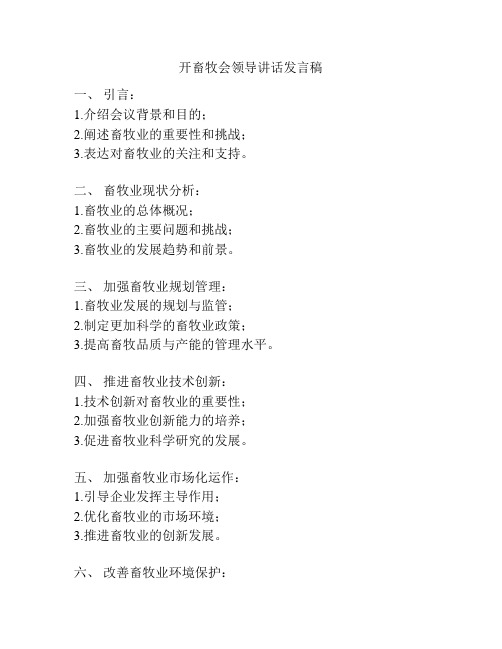 开畜牧会领导讲话发言稿

一、 引言：
1.介绍会议背景和目的；
2.阐述畜牧业的重要性和挑战；
3.表达对畜牧业的关注和支持。

二、 畜牧业现状分析：
1.畜牧业的总体概况；
2.畜牧业的主要问题和挑战；
3.畜牧业的发展趋势和前景。

三、 加强畜牧业规划管理：
1.畜牧业发展的规划与监管；
2.制定更加科学的畜牧业政策；
3.提高畜牧品质与产能的管理水平。

四、 推进畜牧业技术创新：
1.技术创新对畜牧业的重要性；
2.加强畜牧业创新能力的培养；
3.促进畜牧业科学研究的发展。

五、 加强畜牧业市场化运作：
1.引导企业发挥主导作用；
2.优化畜牧业的市场环境；
3.推进畜牧业的创新发展。

六、 改善畜牧业环境保护：